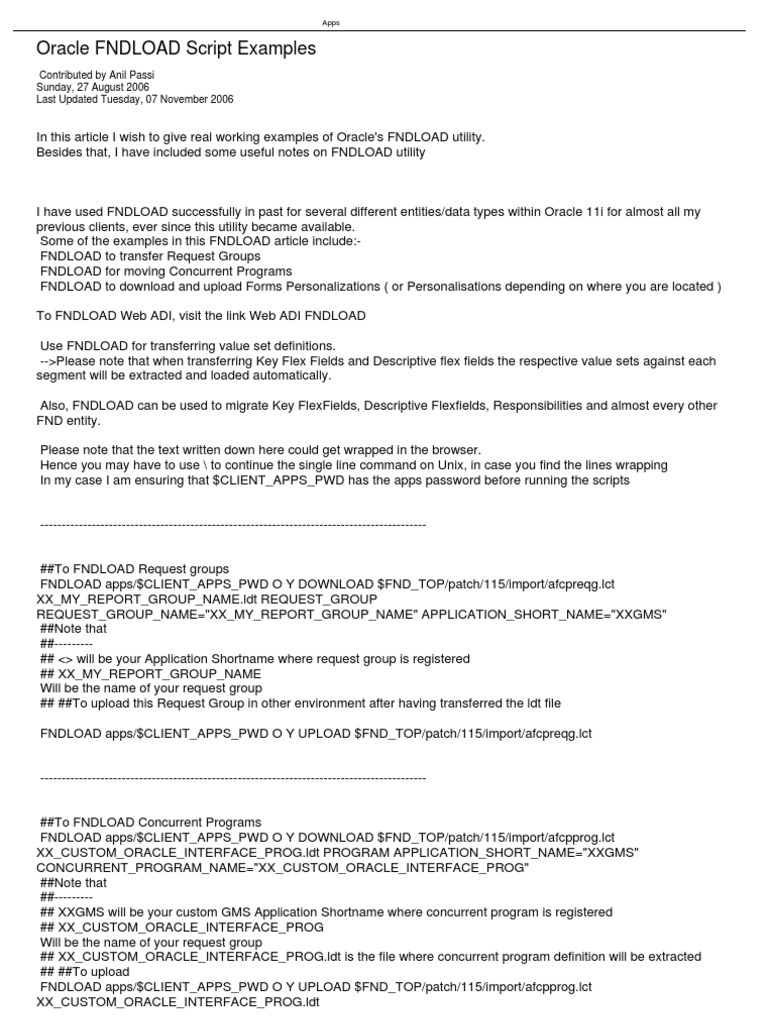 Apps

Oracle FNDLOAD Script Examples

Contributed by Anil Passi
Sunday, 27 August 2006
Last Updated Tuesday, 07 November 2006

In this article I wish to give real working examples of Oracle's FNDLOAD utility.
Besides that, I have included some useful notes on FNDLOAD utility

I have used FNDLOAD successfully in past for several different entities/data types within Oracle 11i for almost all my previous clients, ever since this utility became available.
Some of the examples in this FNDLOAD article include:-
FNDLOAD to transfer Request Groups
FNDLOAD for moving Concurrent Programs
FNDLOAD to download and upload Forms Personalizations ( or Personalisations depending on where you are located )

To FNDLOAD Web ADI, visit the link Web ADI FNDLOAD

Use FNDLOAD for transferring value set definitions.
-->Please note that when transferring Key Flex Fields and Descriptive flex fields the respective value sets against each segment will be extracted and loaded automatically.

Also, FNDLOAD can be used to migrate Key FlexFields, Descriptive Flexfields, Responsibilities and almost every other FND entity.

Please note that the text written down here could get wrapped in the browser.
Hence you may have to use \ to continue the single line command on Unix, in case you find the lines wrapping
In my case I am ensuring that $CLIENT_APPS_PWD has the apps password before running the scripts

--------------------------------------------------------------------------------------------

##To FNDLOAD Request groups
FNDLOAD apps/$CLIENT_APPS_PWD O Y DOWNLOAD $FND_TOP/patch/115/import/afcpreqg.lct XX_MY_REPORT_GROUP_NAME.ldt REQUEST_GROUP REQUEST_GROUP_NAME="XX_MY_REPORT_GROUP_NAME" APPLICATION_SHORT_NAME="XXGMS"
##Note that
##---------
## <> will be your Application Shortname where request group is registered
## XX_MY_REPORT_GROUP_NAME
Will be the name of your request group
## ##To upload this Request Group in other environment after having transferred the ldt file

FNDLOAD apps/$CLIENT_APPS_PWD O Y UPLOAD $FND_TOP/patch/115/import/afcpreqg.lct

--------------------------------------------------------------------------------------------

##To FNDLOAD Concurrent Programs
FNDLOAD apps/$CLIENT_APPS_PWD O Y DOWNLOAD $FND_TOP/patch/115/import/afcpprog.lct XX_CUSTOM_ORACLE_INTERFACE_PROG.ldt PROGRAM APPLICATION_SHORT_NAME="XXGMS" CONCURRENT_PROGRAM_NAME="XX_CUSTOM_ORACLE_INTERFACE_PROG"
##Note that
##---------
## XXGMS will be your custom GMS Application Shortname where concurrent program is registered
## XX_CUSTOM_ORACLE_INTERFACE_PROG
Will be the name of your request group
## XX_CUSTOM_ORACLE_INTERFACE_PROG.ldt is the file where concurrent program definition will be extracted
## ##To upload
FNDLOAD apps/$CLIENT_APPS_PWD O Y UPLOAD $FND_TOP/patch/115/import/afcpprog.lct XX_CUSTOM_ORACLE_INTERFACE_PROG.ldt